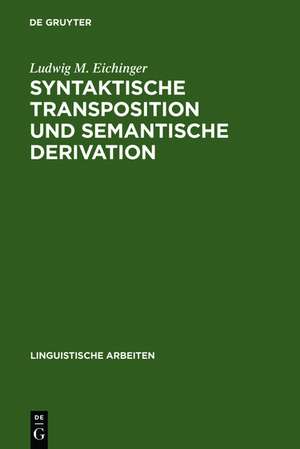 DE GRUYTER

Ludwig M. Eichinger
SYNTAKTISCHE TRANSPOSITION UND SEMANTISCHE DERIVATION

LINGUISTISCHE ARBEITEN

DE
G